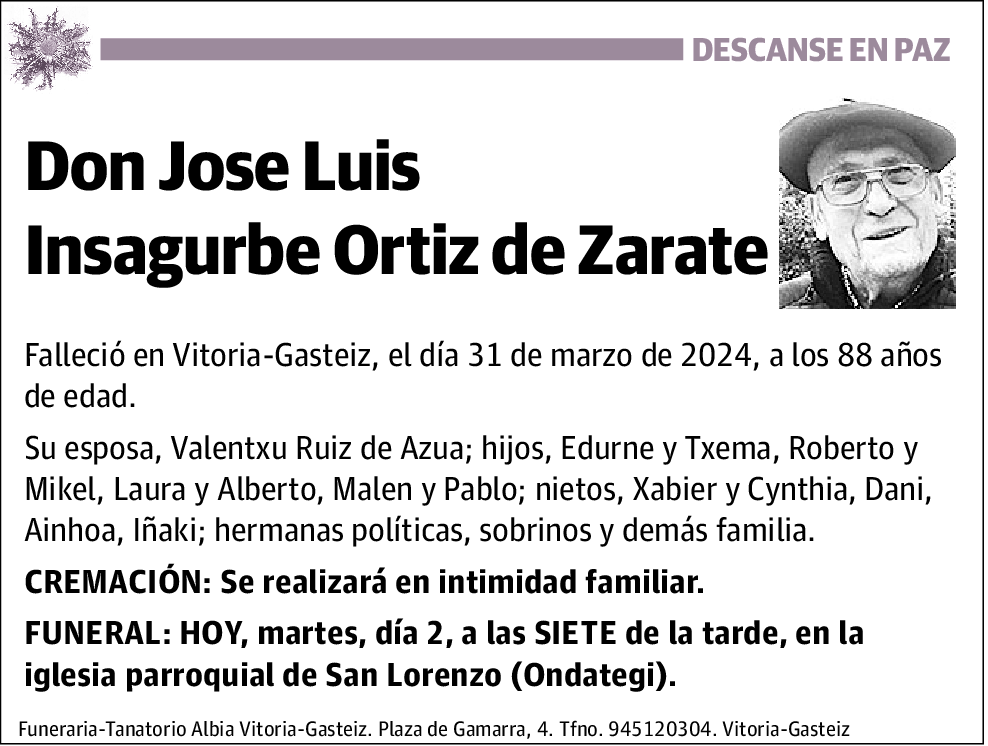 DESCANSE EN PAZ

Don Jose Luis Insagurbe Ortiz de Zarate

Falleció en Vitoria-Gasteiz, el día 31 de marzo de 2024, a los 88 años de edad.

Su esposa, Valentxu Ruiz de Azua; hijos, Edurne y Txema, Roberto y Mikel, Laura y Alberto, Malen y Pablo; nietos, Xabier y Cynthia, Dani, Ainhoa, Iñaki; hermanas políticas, sobrinos y demás familia.

CREMACIÓN: Se realizará en intimidad familiar.

FUNERAL: HOY, martes, día 2, a las SIETE de la tarde, en la iglesia parroquial de San Lorenzo (Ondategi).

Funeraria-Tanatorio Albia Vitoria-Gasteiz. Plaza de Gamarra, 4. Tfno. 945120304. Vitoria-Gasteiz